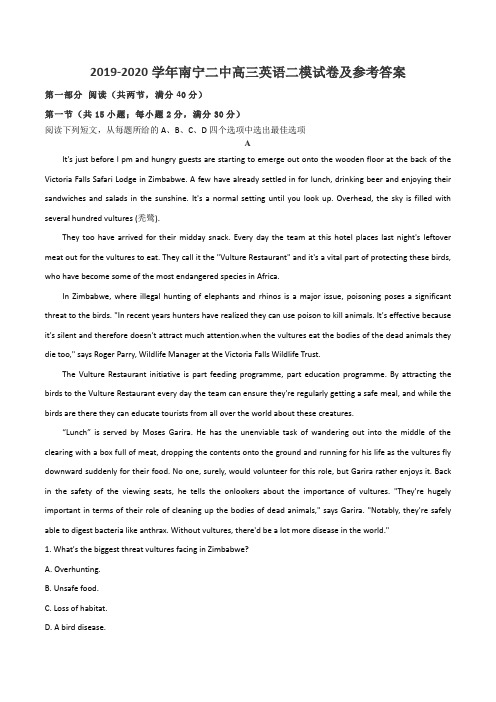 2019-2020 学年南宁二中高三英语二模试卷及参考答案

第一部分 阅读（共两节，满分 40 分）

第一节（共 15 小题；每小题 2 分，满分 30 分）

阅读下列短文，从每题所给的 A、B、C、D 四个选项中选出最佳选项

A

It's just before l pm and hungry guests are starting to emerge out onto the wooden floor at the back of the Victoria Falls Safari Lodge in Zimbabwe. A few have already settled in for lunch, drinking beer and enjoying their sandwiches and salads in the sunshine. It's a normal setting until you look up. Overhead, the sky is filled with several hundred vultures (秃鹫).

They too have arrived for their midday snack. Every day the team at this hotel places last night's leftover meat out for the vultures to eat. They call it the "Vulture Restaurant" and it's a vital part of protecting these birds, who have become some of the most endangered species in Africa.

In Zimbabwe, where illegal hunting of elephants and rhinos is a major issue, poisoning poses a significant threat to the birds. "In recent years hunters have realized they can use poison to kill animals. It's effective because it's silent and therefore doesn't attract much attention.when the vultures eat the bodies of the dead animals they die too," says Roger Parry, Wildlife Manager at the Victoria Falls Wildlife Trust.

The Vulture Restaurant initiative is part feeding programme, part education programme. By attracting the birds to the Vulture Restaurant every day the team can ensure they're regularly getting a safe meal, and while the birds are there they can educate tourists from all over the world about these creatures.

"Lunch" is served by Moses Garira. He has the unenviable task of wandering out into the middle of the clearing with a box full of meat, dropping the contents onto the ground and running for his life as the vultures fly downward suddenly for their food. No one, surely, would volunteer for this role, but Garira rather enjoys it. Back in the safety of the viewing seats, he tells the onlookers about the importance of vultures. "They're hugely important in terms of their role of cleaning up the bodies of dead animals," says Garira. "Notably, they're safely able to digest bacteria like anthrax. Without vultures, there'd be a lot more disease in the world."

1. What's the biggest threat vultures facing in Zimbabwe?

A. Overhunting.

B. Unsafe food.

C. Loss of habitat.

D. A bird disease.